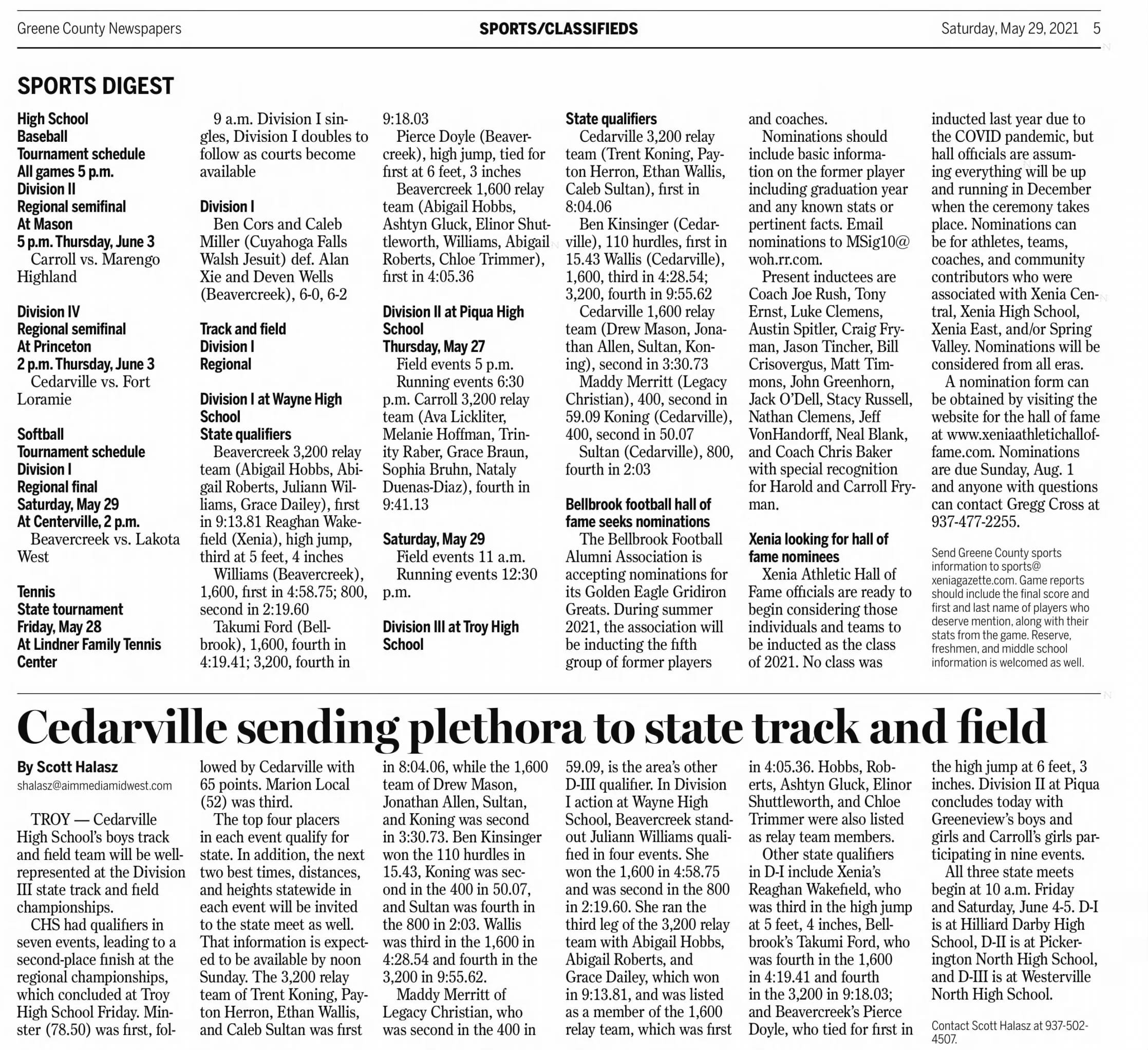 Greene County Newspapers SPORTS/CLASSIFIEDS Saturday, May 29, 2021 5

SPORTS DIGEST

High School
Baseball
Tournament schedule
All games 5 p.m.
Division II
Regional semifinal
At Mason
5 p.m. Thursday, June 3
Carroll vs. Marengo Highland

Division IV
Regional semifinal
At Princeton
2 p.m. Thursday, June 3
Cedarville vs. Fort Loramie

Softball
Tournament schedule
Division I
Regional final
Saturday, May 29
At Centerville, 2 p.m.
Beavercreek vs. Lakota West

Tennis
State tournament
Friday, May 28
At Lindner Family Tennis Center
9 a.m. Division I singles, Division I doubles to follow as courts become available

Division I
Ben Cors and Caleb Miller (Cuyahoga Falls Walsh Jesuit) def. Alan Xie and Deven Wells (Beavercreek), 6-0, 6-2

Track and field
Division I
Regional

Division I at Wayne High School
State qualifiers
Beavercreek 3,200 relay team (Abigail Hobbs, Abigail Roberts, Juliann Williams, Grace Dailey), first in 9:13.81 Reaghan Wakefield (Xenia), high jump, third at 5 feet, 4 inches
Williams (Beavercreek), 1,600, first in 4:58.75; 800, second in 2:19.60
Takumi Ford (Bellbrook), 1,600, fourth in 4:19.41; 3,200, fourth in 9:18.03
Pierce Doyle (Beavercreek), high jump, tied for first at 6 feet, 3 inches
Beavercreek 1,600 relay team (Abigail Hobbs, Ashtyn Gluck, Elinor Shuttleworth, Williams, Abigail Roberts, Chloe Trimmer), first in 4:05.36

Division II at Piqua High School
Thursday, May 27
Field events 5 p.m.
Running events 6:30 p.m. Carroll 3,200 relay team (Ava Lickliter, Melanie Hoffman, Trinity Raber, Grace Braun, Sophia Bruhn, Nataly Duenas-Diaz), fourth in 9:41.13

Saturday, May 29
Field events 11 a.m.
Running events 12:30 p.m.

Division III at Troy High School
State qualifiers
Cedarville 3,200 relay team (Trent Koning, Payton Herron, Ethan Wallis, Caleb Sultan), first in 8:04.06
Ben Kinsinger (Cedarville), 110 hurdles, first in 15.43 Wallis (Cedarville), 1,600, third in 4:28.54; 3,200, fourth in 9:55.62
Cedarville 1,600 relay team (Drew Mason, Jonathan Allen, Sultan, Koning), second in 3:30.73
Maddy Merritt (Legacy Christian), 400, second in 59.09 Koning (Cedarville), 400, second in 50.07
Sultan (Cedarville), 800, fourth in 2:03

Bellbrook football hall of fame seeks nominations
The Bellbrook Football Alumni Association is accepting nominations for its Golden Eagle Gridiron Greats. During summer 2021, the association will be inducting the fifth group of former players and coaches.
Nominations should include basic information on the former player including graduation year and any known stats or pertinent facts. Email nominations to MSig10@woh.rr.com.
Present inductees are Coach Joe Rush, Tony Ernst, Luke Clemens, Austin Spitler, Craig Fryman, Jason Tincher, Bill Crisovergus, Matt Timmons, John Greenhorn, Jack O'Dell, Stacy Russell, Nathan Clemens, Jeff VonHandorff, Neal Blank, and Coach Chris Baker with special recognition for Harold and Carroll Fryman.

Xenia looking for hall of fame nominees
Xenia Athletic Hall of Fame officials are ready to begin considering those individuals and teams to be inducted as the class of 2021. No class was inducted last year due to the COVID pandemic, but hall officials are assuming everything will be up and running in December when the ceremony takes place. Nominations can be for athletes, teams, coaches, and community contributors who were associated with Xenia Central, Xenia High School, Xenia East, and/or Spring Valley. Nominations will be considered from all eras.
A nomination form can be obtained by visiting the website for the hall of fame at www.xeniaathletichalloffame.com. Nominations are due Sunday, Aug. 1 and anyone with questions can contact Gregg Cross at 937-477-2255.

Send Greene County sports information to sports@xeniagazette.com. Game reports should include the final score and first and last name of players who deserve mention, along with their stats from the game. Reserve, freshmen, and middle school information is welcomed as well.

Cedarville sending plethora to state track and field

By Scott Halasz
shalasz@aimmediamidwest.com

TROY — Cedarville High School's boys track and field team will be well-represented at the Division III state track and field championships.
CHS had qualifiers in seven events, leading to a second-place finish at the regional championships, which concluded at Troy High School Friday. Minster (78.50) was first, followed by Cedarville with 65 points. Marion Local (52) was third.
The top four placers in each event qualify for state. In addition, the next two best times, distances, and heights statewide in each event will be invited to the state meet as well. That information is expected to be available by noon Sunday. The 3,200 relay team of Trent Koning, Payton Herron, Ethan Wallis, and Caleb Sultan was first in 8:04.06, while the 1,600 team of Drew Mason, Jonathan Allen, Sultan, and Koning was second in 3:30.73. Ben Kinsinger won the 110 hurdles in 15.43, Koning was second in the 400 in 50.07, and Sultan was fourth in the 800 in 2:03. Wallis was third in the 1,600 in 4:28.54 and fourth in the 3,200 in 9:55.62.
Maddy Merritt of Legacy Christian, who was second in the 400 in 59.09, is the area's other D-III qualifier. In Division I action at Wayne High School, Beavercreek standout Juliann Williams qualified in four events. She won the 1,600 in 4:58.75 and was second in the 800 in 2:19.60. She ran the third leg of the 3,200 relay team with Abigail Hobbs, Abigail Roberts, and Grace Dailey, which won in 9:13.81, and was listed as a member of the 1,600 relay team, which was first in 4:05.36. Hobbs, Roberts, Ashtyn Gluck, Elinor Shuttleworth, and Chloe Trimmer were also listed as relay team members.
Other state qualifiers in D-I include Xenia's Reaghan Wakefield, who was third in the high jump at 5 feet, 4 inches, Bellbrook's Takumi Ford, who was fourth in the 1,600 in 4:19.41 and fourth in the 3,200 in 9:18.03; and Beavercreek's Pierce Doyle, who tied for first in the high jump at 6 feet, 3 inches. Division II at Piqua concludes today with Greeneview's boys and girls and Carroll's girls participating in nine events.
All three state meets begin at 10 a.m. Friday and Saturday, June 4-5. D-I is at Hilliard Darby High School, D-II is at Pickerington North High School, and D-III is at Westerville North High School.

Contact Scott Halasz at 937-502-4507.